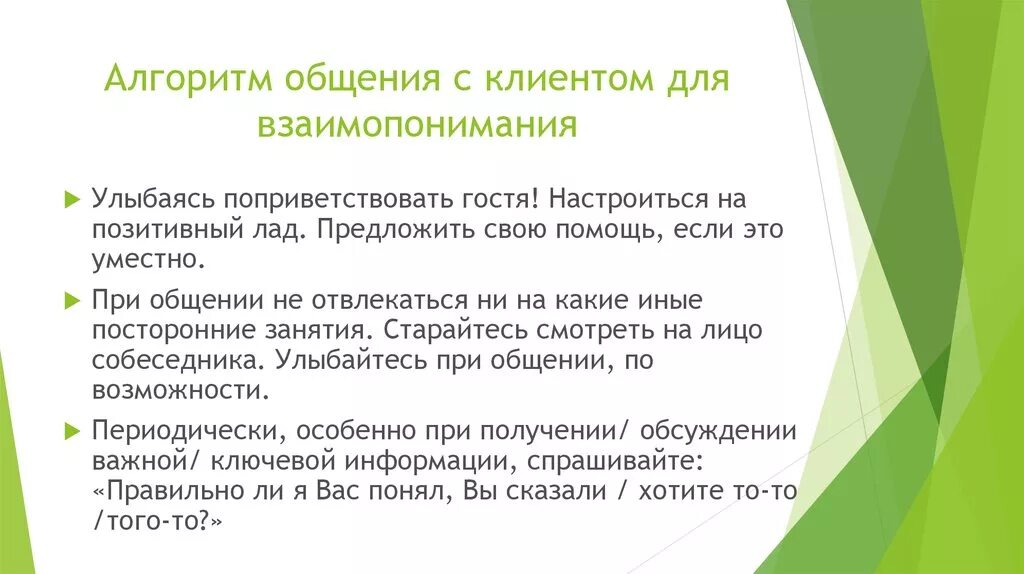 Алгоритм общения с клиентом для взаимопонимания

Улыбаясь поприветствовать гостя! Настроиться на позитивный лад. Предложить свою помощь, если это уместно.

При общении не отвлекаться ни на какие иные посторонние занятия. Старайтесь смотреть на лицо собеседника. Улыбайтесь при общении, по возможности.

Периодически, особенно при получении/ обсуждении важной/ ключевой информации, спрашивайте: «Правильно ли я Вас понял, Вы сказали / хотите то-то /того-то?»